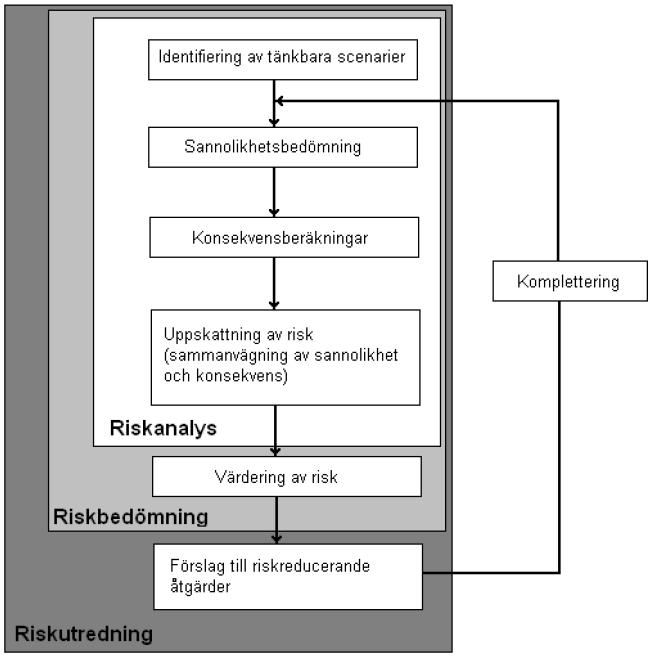 Identifiering av tänkbara scenarier

Sannolikhetsbedömning

Konsekvensberäkningar

Uppskattning av risk (sammanvägning av sannolikhet och konsekvens)

Riskanalys

Värdering av risk

Riskbedömning

Förslag till riskreducerande åtgärder

Riskutredning

Komplettering